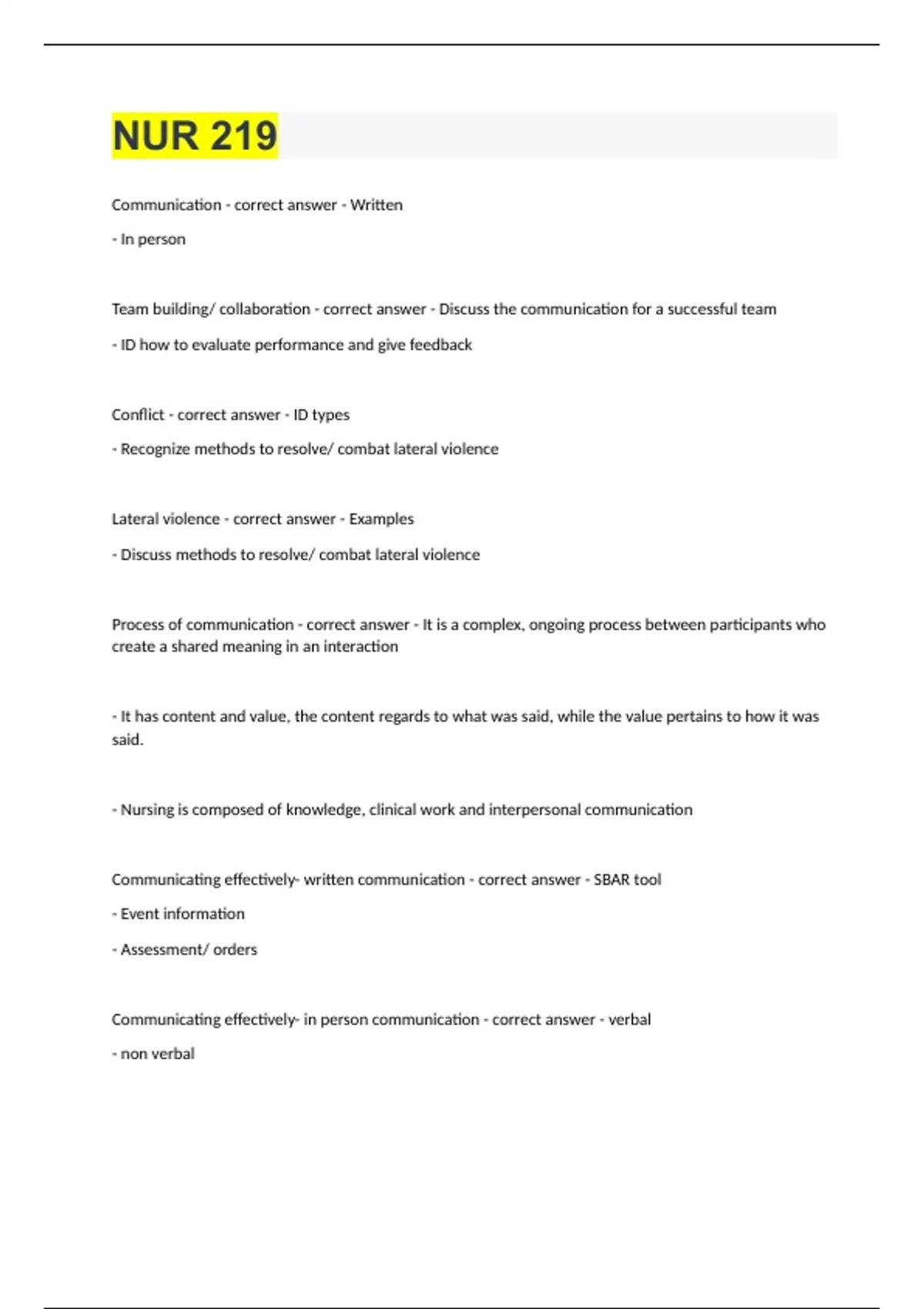 NUR 219

Communication - correct answer - Written

- In person

Team building/ collaboration - correct answer - Discuss the communication for a successful team

- ID how to evaluate performance and give feedback

Conflict - correct answer - ID types

- Recognize methods to resolve/ combat lateral violence

Lateral violence - correct answer - Examples

- Discuss methods to resolve/ combat lateral violence

Process of communication - correct answer - It is a complex, ongoing process between participants who create a shared meaning in an interaction

- It has content and value, the content regards to what was said, while the value pertains to how it was said.

- Nursing is composed of knowledge, clinical work and interpersonal communication

Communicating effectively- written communication - correct answer - SBAR tool

- Event information

- Assessment/ orders

Communicating effectively- in person communication - correct answer - verbal

- non verbal